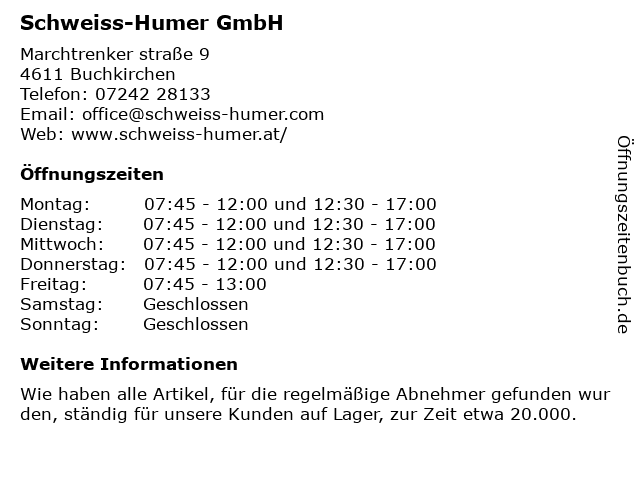 Schweiss-Humer GmbH

Marchtrenker straße 9
4611 Buchkirchen
Telefon: 07242 28133
Email: office@schweiss-humer.com
Web: www.schweiss-humer.at/

Öffnungszeiten

Montag: 07:45 - 12:00 und 12:30 - 17:00
Dienstag: 07:45 - 12:00 und 12:30 - 17:00
Mittwoch: 07:45 - 12:00 und 12:30 - 17:00
Donnerstag: 07:45 - 12:00 und 12:30 - 17:00
Freitag: 07:45 - 13:00
Samstag: Geschlossen
Sonntag: Geschlossen

Weitere Informationen

Wie haben alle Artikel, für die regelmäßige Abnehmer gefunden wur den, ständig für unsere Kunden auf Lager, zur Zeit etwa 20.000.

Öffnungszeitenbuch.de